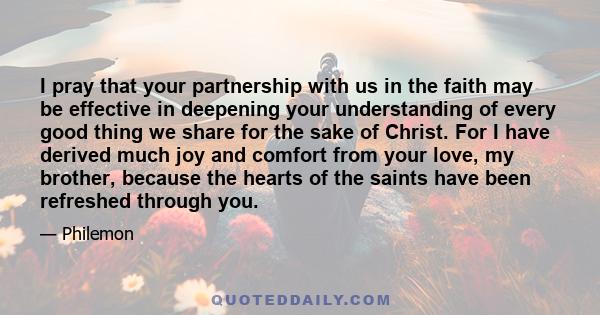 I pray that your partnership with us in the faith may be effective in deepening your understanding of every good thing we share for the sake of Christ. For I have derived much joy and comfort from your love, my brother, because the hearts of the saints have been refreshed through you.

— Philemon

QUOTEDDAILY.COM